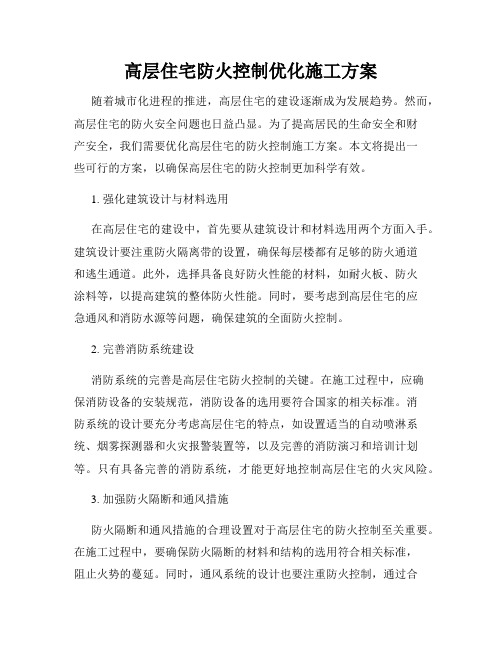 高层住宅防火控制优化施工方案

随着城市化进程的推进，高层住宅的建设逐渐成为发展趋势。然而，高层住宅的防火安全问题也日益凸显。为了提高居民的生命安全和财产安全，我们需要优化高层住宅的防火控制施工方案。本文将提出一些可行的方案，以确保高层住宅的防火控制更加科学有效。

1. 强化建筑设计与材料选用

在高层住宅的建设中，首先要从建筑设计和材料选用两个方面入手。建筑设计要注重防火隔离带的设置，确保每层楼都有足够的防火通道和逃生通道。此外，选择具备良好防火性能的材料，如耐火板、防火涂料等，以提高建筑的整体防火性能。同时，要考虑到高层住宅的应急通风和消防水源等问题，确保建筑的全面防火控制。

2. 完善消防系统建设

消防系统的完善是高层住宅防火控制的关键。在施工过程中，应确保消防设备的安装规范，消防设备的选用要符合国家的相关标准。消防系统的设计要充分考虑高层住宅的特点，如设置适当的自动喷淋系统、烟雾探测器和火灾报警装置等，以及完善的消防演习和培训计划等。只有具备完善的消防系统，才能更好地控制高层住宅的火灾风险。

3. 加强防火隔断和通风措施

防火隔断和通风措施的合理设置对于高层住宅的防火控制至关重要。在施工过程中，要确保防火隔断的材料和结构的选用符合相关标准，阻止火势的蔓延。同时，通风系统的设计也要注重防火控制，通过合